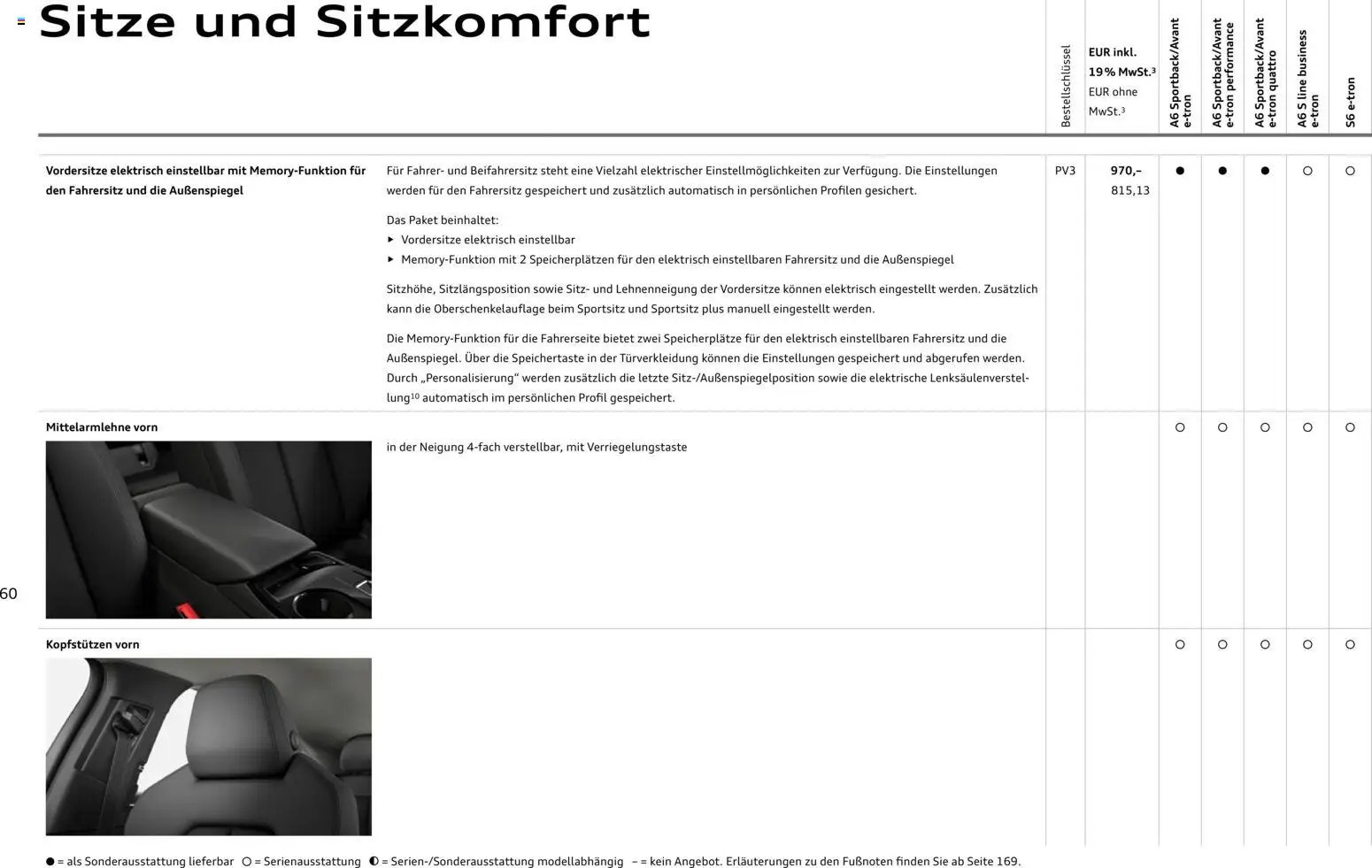 Sitze und Sitzkomfort

| | | Bestellschlüssel | EUR inkl. 19% MwSt.$^{3}$ EUR ohne MwSt.$^{3}$ | A6 Sportback/Avant e-tron | A6 Sportback/Avant e-tron performance | A6 Sportback/Avant e-tron quattro | A6 S line business e-tron | S6 e-tron |
|---|---|---|---|---|---|---|---|---|
| Vordersitze elektrisch einstellbar mit Memory-Funktion für den Fahrersitz und die Außenspiegel | Für Fahrer- und Beifahrersitz steht eine Vielzahl elektrischer Einstellmöglichkeiten zur Verfügung. Die Einstellungen werden für den Fahrersitz gespeichert und zusätzlich automatisch in persönlichen Profilen gesichert. Das Paket beinhaltet: ▸ Vordersitze elektrisch einstellbar ▸ Memory-Funktion mit 2 Speicherplätzen für den elektrisch einstellbaren Fahrersitz und die Außenspiegel Sitzhöhe, Sitzlängsposition sowie Sitz- und Lehnenneigung der Vordersitze können elektrisch eingestellt werden. Zusätzlich kann die Oberschenkelauflage beim Sportsitz und Sportsitz plus manuell eingestellt werden. Die Memory-Funktion für die Fahrerseite bietet zwei Speicherplätze für den elektrisch einstellbaren Fahrersitz und die Außenspiegel. Über die Speichertaste in der Türverkleidung können die Einstellungen gespeichert und abgerufen werden. Durch „Personalisierung“ werden zusätzlich die letzte Sitz-/Außenspiegelposition sowie die elektrische Lenksäulenverstellung$^{10}$ automatisch im persönlichen Profil gespeichert. | PV3 | 970,– 815,13 | ● | ● | ● | ○ | ○ |
| Mittelarmlehne vorn | in der Neigung 4-fach verstellbar, mit Verriegelungstaste | | | ○ | ○ | ○ | ○ | ○ |
| Kopfstützen vorn | | | | ○ | ○ | ○ | ○ | ○ |

60

● = als Sonderausstattung lieferbar ○ = Serienausstattung ◐ = Serien-/Sonderausstattung modellabhängig – = kein Angebot. Erläuterungen zu den Fußnoten finden Sie ab Seite 169.